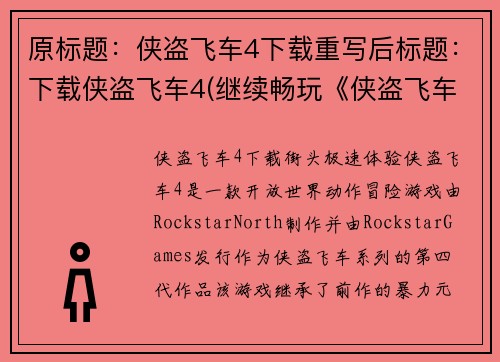 原标题：侠盗飞车4下载重写后标题：下载侠盗飞车4(继续畅玩《侠盗飞车

侠盗飞车4下载街头极速体验侠盗飞车4是一款开放世界动作冒险游戏由RockstarNorth制作并由RockstarGames发行作为侠盗飞车系列的第四代作品该游戏继承了前作的暴力元